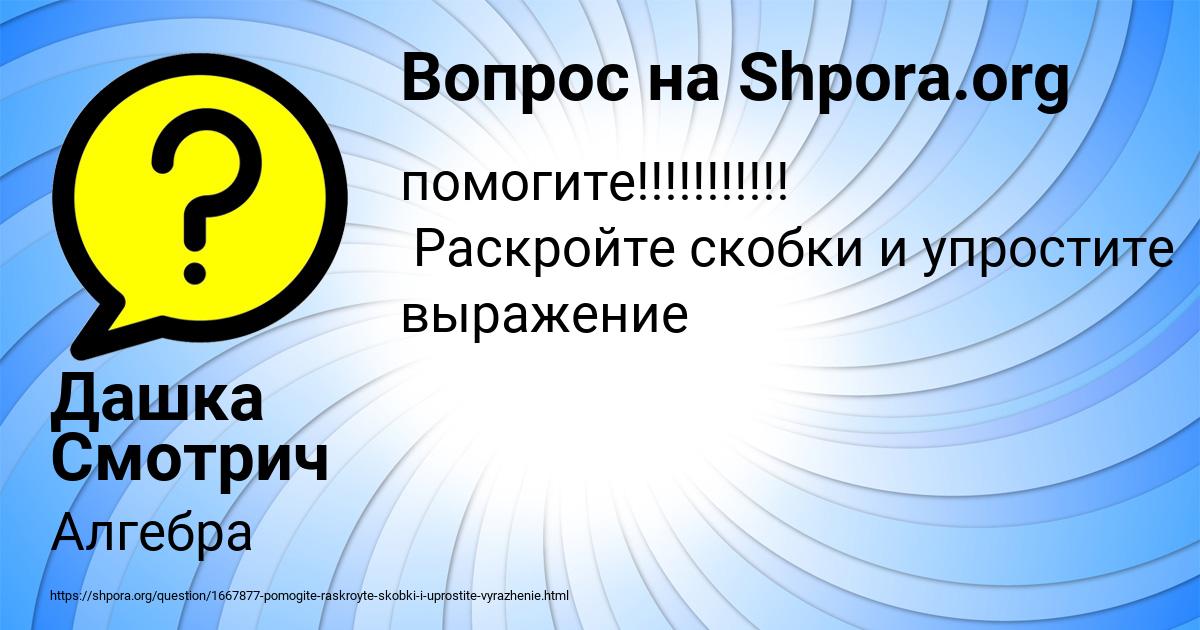 Вопрос на Shpora.org

помогите!!!!!!!!!!!
Раскройте скобки и упростите выражение

Дашка Смотрич

Алгебра

https://shpora.org/question/1667877-pomogite-raskroyte-skobki-i-uprostite-vyrazhenie.html